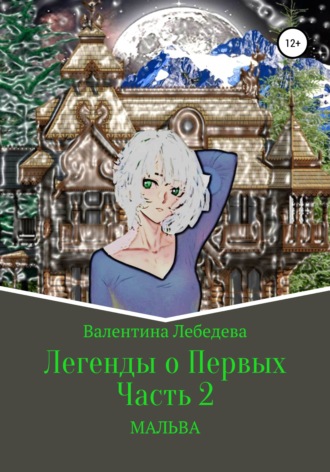 12+

Валентина Лебедева

Легенды о Первых
Часть 2

МАЛЬВА